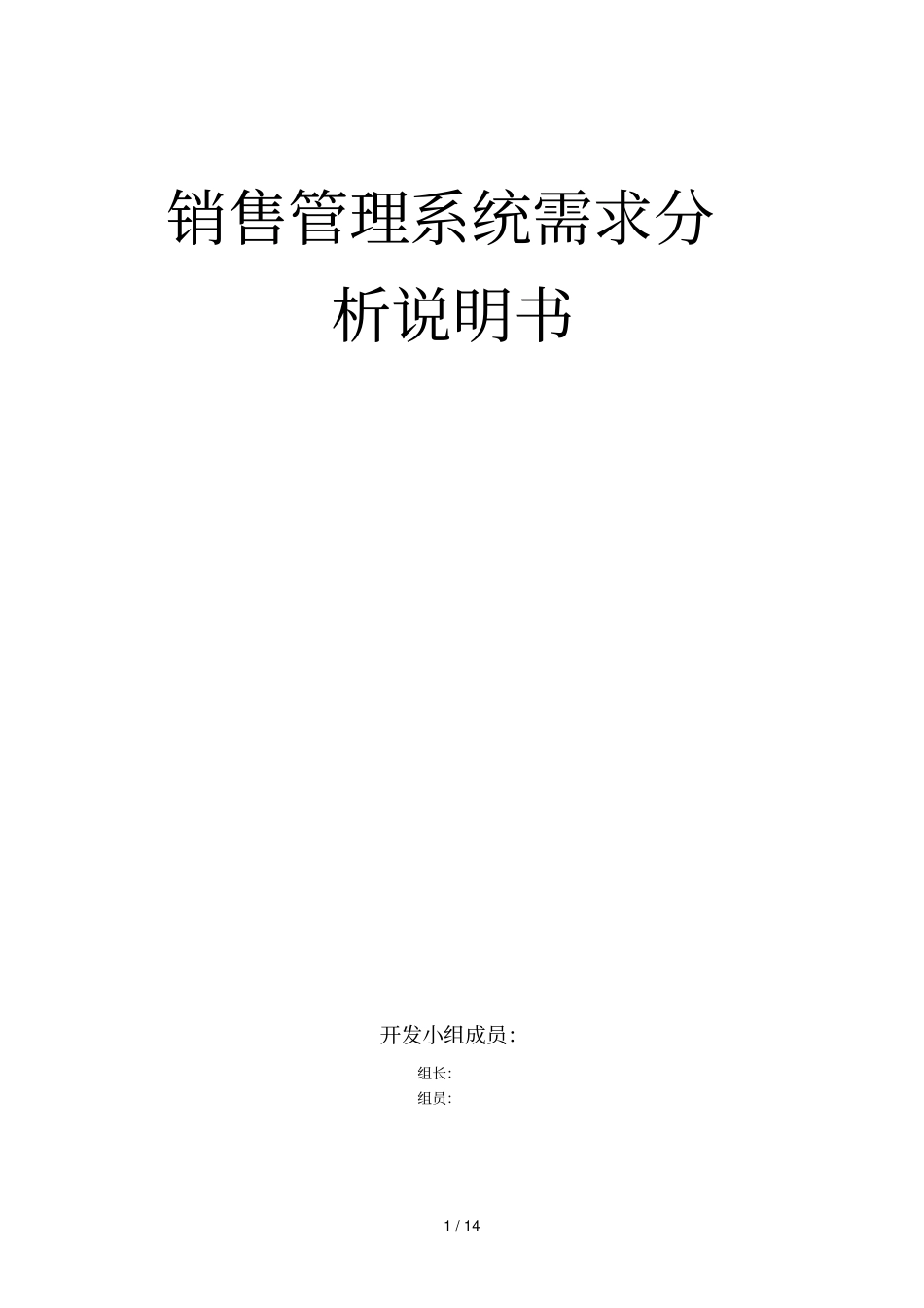 销售管理系统需求分析说明书

开发小组成员:

组长:
组员:

1 / 14